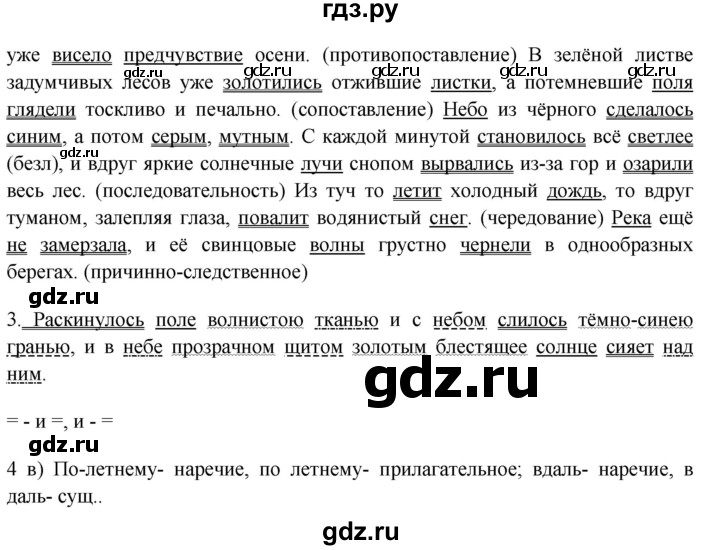 гдз.ру

уже висело предчувствие осени. (противопоставление) В зелёной листве задумчивых лесов уже золотились отжившие листки, а потемневшие поля глядели тоскливо и печально. (сопоставление) Небо из чёрного сделалось синим, а потом серым, мутным. С каждой минутой становилось всё светлее (безл), и вдруг яркие солнечные лучи снопом вырвались из-за гор и озарили весь лес. (последовательность) Из туч то летит холодный дождь, то вдруг туманом, залепляя глаза, повалит водянистый снег. (чередование) Река ещё не замерзала, и её свинцовые волны грустно чернели в однообразных берегах. (причинно-следственное)

gdz.ru gdz.ru gdz.ru gdz.ru gdz.ru gdz.ru

gdz.ru

3. Раскинулось поле волнистою тканью и с небом слилось тёмно-синею гранью, и в небе прозрачном щитом золотым блестящее солнце сияет над ним.

gdz.ru

= - и =, и - =

gdz.ru

4 в) По-летнему- наречие, по летнему- прилагательное; вдаль- наречие, в даль- сущ..

gdz.ru